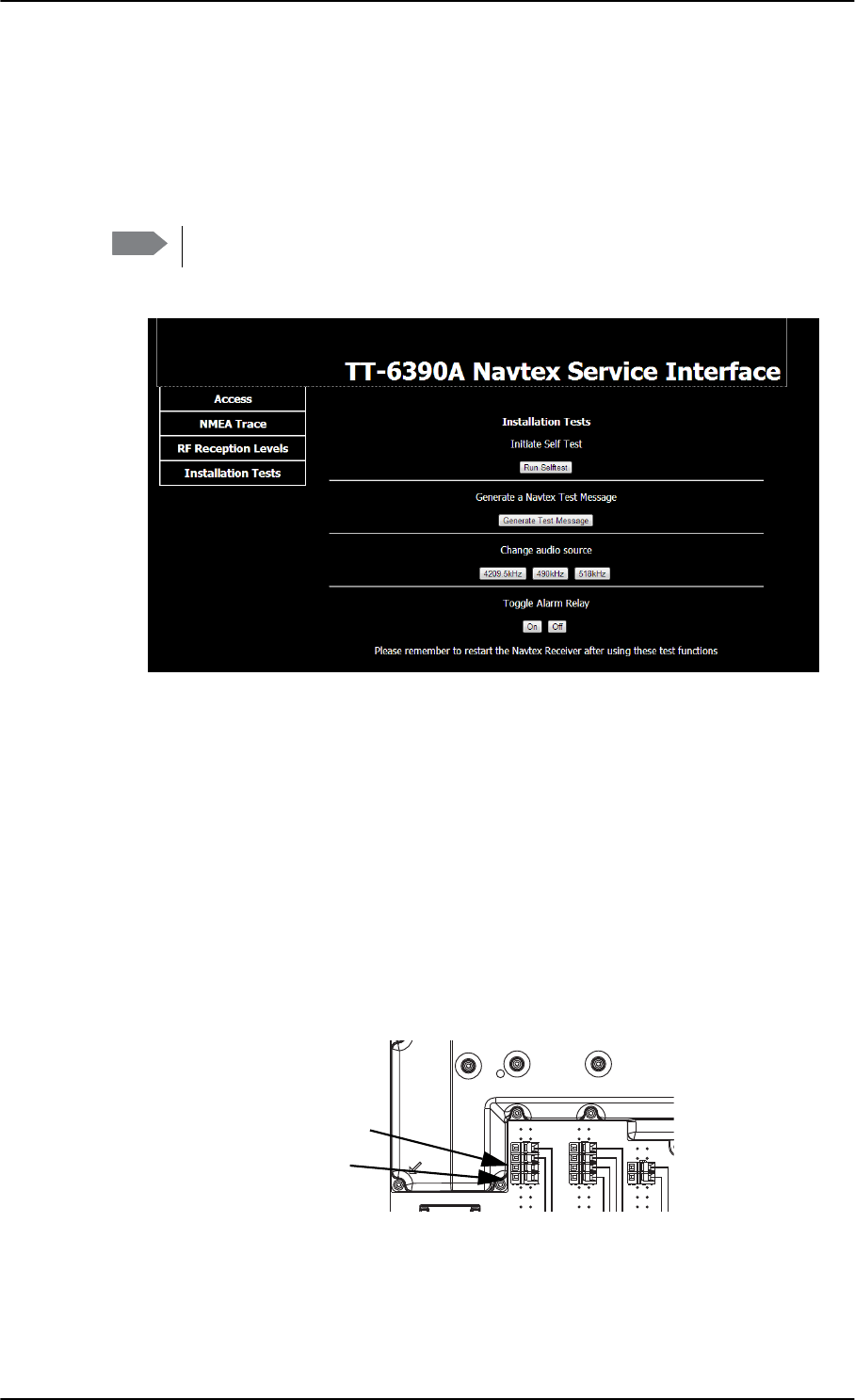 TT-6390A Navtex Service Interface

Access
NMEA Trace
RF Reception Levels
Installation Tests

Installation Tests
Initiate Self Test
Run Selftest

Generate a Navtex Test Message
Generate Test Message

Change audio source
4209.5kHz
490kHz
518kHz

Toggle Alarm Relay
On
Off

Please remember to restart the Navtex Receiver after using these test functions